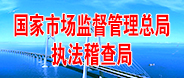 国家市场监督管理总局
执法稽查局